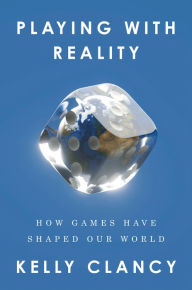 PLAYING WITH REALITY

HOW GAMES HAVE SHAPED OUR WORLD

KELLY CLANCY